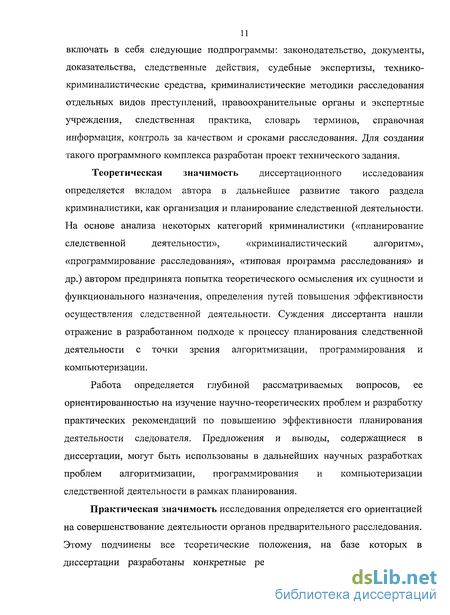 11

включать в себя следующие подпрограммы: законодательство, документы, доказательства, следственные действия, судебные экспертизы, технико-криминалистические средства, криминалистические методики расследования отдельных видов преступлений, правоохранительные органы и экспертные учреждения, следственная практика, словарь терминов, справочная информация, контроль за качеством и сроками расследования. Для создания такого программного комплекса разработан проект технического задания.

Теоретическая значимость диссертационного исследования определяется вкладом автора в дальнейшее развитие такого раздела криминалистики, как организация и планирование следственной деятельности. На основе анализа некоторых категорий криминалистики («планирование следственной деятельности», «криминалистический алгоритм», «программирование расследования», «типовая программа расследования» и др.) автором предпринята попытка теоретического осмысления их сущности и функционального назначения, определения путей повышения эффективности осуществления следственной деятельности. Суждения диссертанта нашли отражение в разработанном подходе к процессу планирования следственной деятельности с точки зрения алгоритмизации, программирования и компьютеризации.

Работа определяется глубиной рассматриваемых вопросов, ее ориентированностью на изучение научно-теоретических проблем и разработку практических рекомендаций по повышению эффективности планирования деятельности следователя. Предложения и выводы, содержащиеся в диссертации, могут быть использованы в дальнейших научных разработках проблем алгоритмизации, программирования и компьютеризации следственной деятельности в рамках планирования.

Практическая значимость исследования определяется его ориентацией на совершенствование деятельности органов предварительного расследования. Этому подчинены все теоретические положения, на базе которых в диссертации разработаны конкретные ре

dsLib.net
библиотека диссертаций